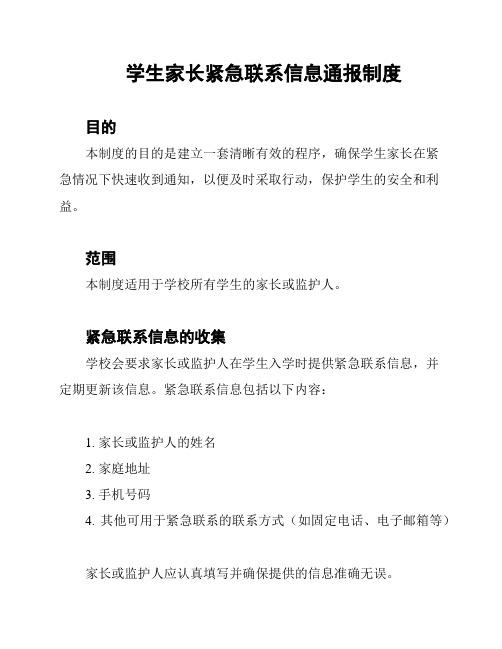 学生家长紧急联系信息通报制度

目的

本制度的目的是建立一套清晰有效的程序，确保学生家长在紧急情况下快速收到通知，以便及时采取行动，保护学生的安全和利益。

范围

本制度适用于学校所有学生的家长或监护人。

紧急联系信息的收集

学校会要求家长或监护人在学生入学时提供紧急联系信息，并定期更新该信息。紧急联系信息包括以下内容：

1. 家长或监护人的姓名
2. 家庭地址
3. 手机号码
4. 其他可用于紧急联系的联系方式（如固定电话、电子邮箱等）

家长或监护人应认真填写并确保提供的信息准确无误。